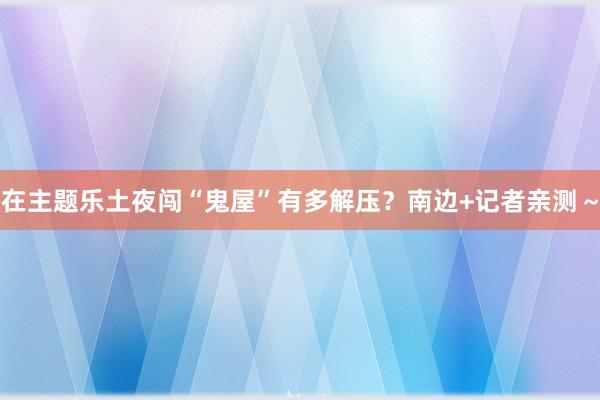 在主题乐土夜闯“鬼屋”有多解压？南边+记者亲测～